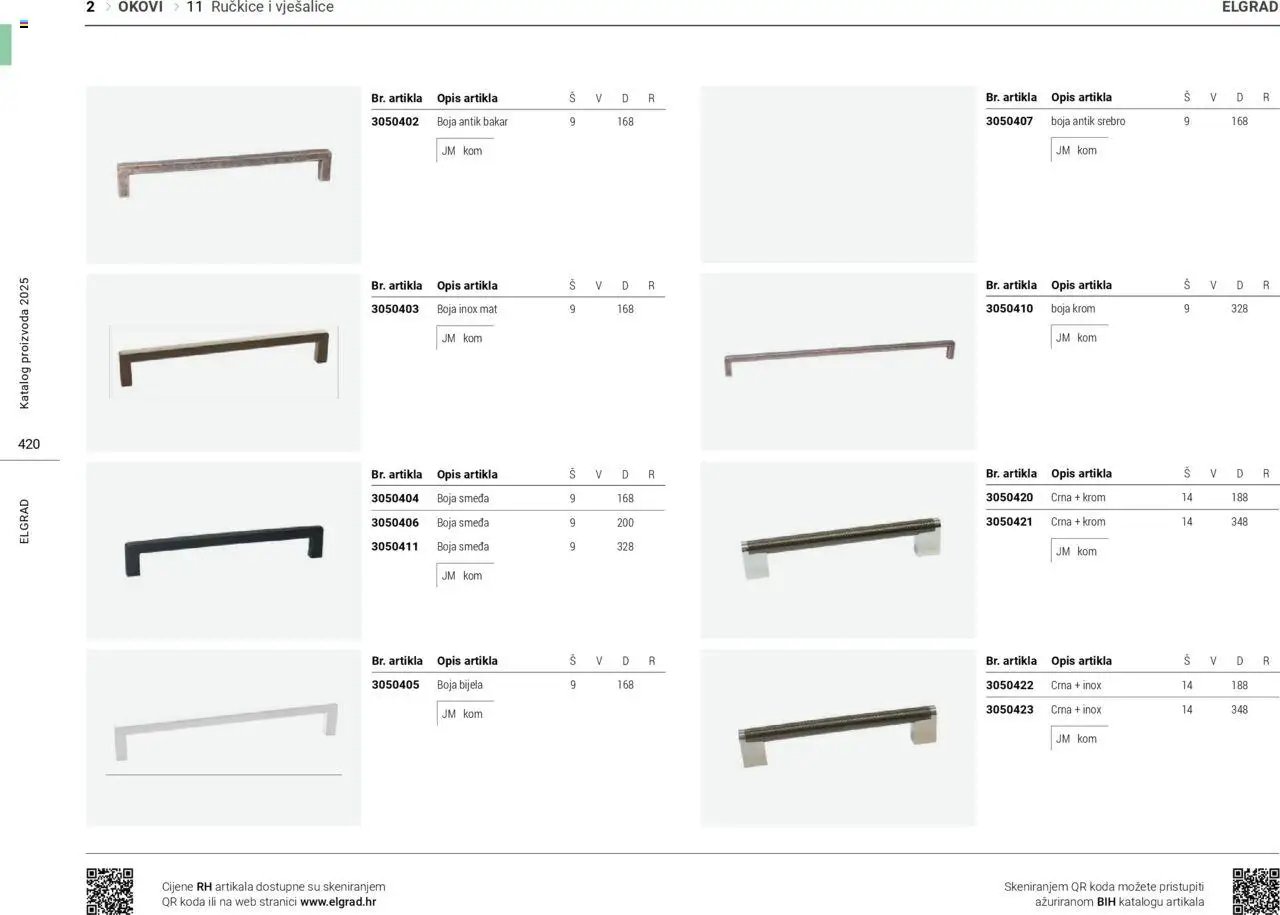 2 > OKOVI > 11 Ručkice i vješalice

ELGRAD

| Br. artikla | Opis artikla | Š | V | D | R |
|---|---|---|---|---|---|
| 3050402 | Boja antik bakar | 9 | | 168 | |

JM kom

| Br. artikla | Opis artikla | Š | V | D | R |
|---|---|---|---|---|---|
| 3050403 | Boja inox mat | 9 | | 168 | |

JM kom

| Br. artikla | Opis artikla | Š | V | D | R |
|---|---|---|---|---|---|
| 3050404 | Boja smeđa | 9 | | 168 | |
| 3050406 | Boja smeđa | 9 | | 200 | |
| 3050411 | Boja smeđa | 9 | | 328 | |

JM kom

| Br. artikla | Opis artikla | Š | V | D | R |
|---|---|---|---|---|---|
| 3050405 | Boja bijela | 9 | | 168 | |

JM kom

| Br. artikla | Opis artikla | Š | V | D | R |
|---|---|---|---|---|---|
| 3050407 | boja antik srebro | 9 | | 168 | |

JM kom

| Br. artikla | Opis artikla | Š | V | D | R |
|---|---|---|---|---|---|
| 3050410 | boja krom | 9 | | 328 | |

JM kom

| Br. artikla | Opis artikla | Š | V | D | R |
|---|---|---|---|---|---|
| 3050420 | Crna + krom | 14 | | 188 | |
| 3050421 | Crna + krom | 14 | | 348 | |

JM kom

| Br. artikla | Opis artikla | Š | V | D | R |
|---|---|---|---|---|---|
| 3050422 | Crna + inox | 14 | | 188 | |
| 3050423 | Crna + inox | 14 | | 348 | |

JM kom

Katalog proizvoda 2025

420

ELGRAD

Cijene RH artikala dostupne su skeniranjem QR koda ili na web stranici www.elgrad.hr

Skeniranjem QR koda možete pristupiti ažuriranom BIH katalogu artikala